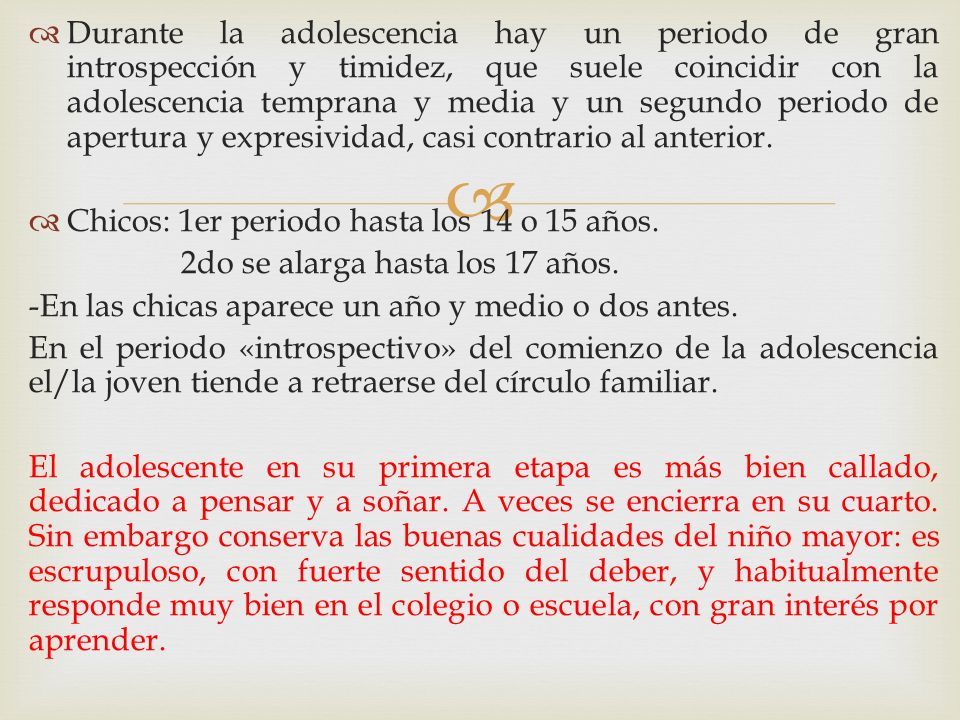 Durante la adolescencia hay un periodo de gran introspección y timidez, que suele coincidir con la adolescencia temprana y media y un segundo periodo de apertura y expresividad, casi contrario al anterior.

Chicos: 1er periodo hasta los 14 o 15 años.
2do se alarga hasta los 17 años.
-En las chicas aparece un año y medio o dos antes.
En el periodo «introspectivo» del comienzo de la adolescencia el/la joven tiende a retraerse del círculo familiar.

El adolescente en su primera etapa es más bien callado, dedicado a pensar y a soñar. A veces se encierra en su cuarto. Sin embargo conserva las buenas cualidades del niño mayor: es escrupuloso, con fuerte sentido del deber, y habitualmente responde muy bien en el colegio o escuela, con gran interés por aprender.